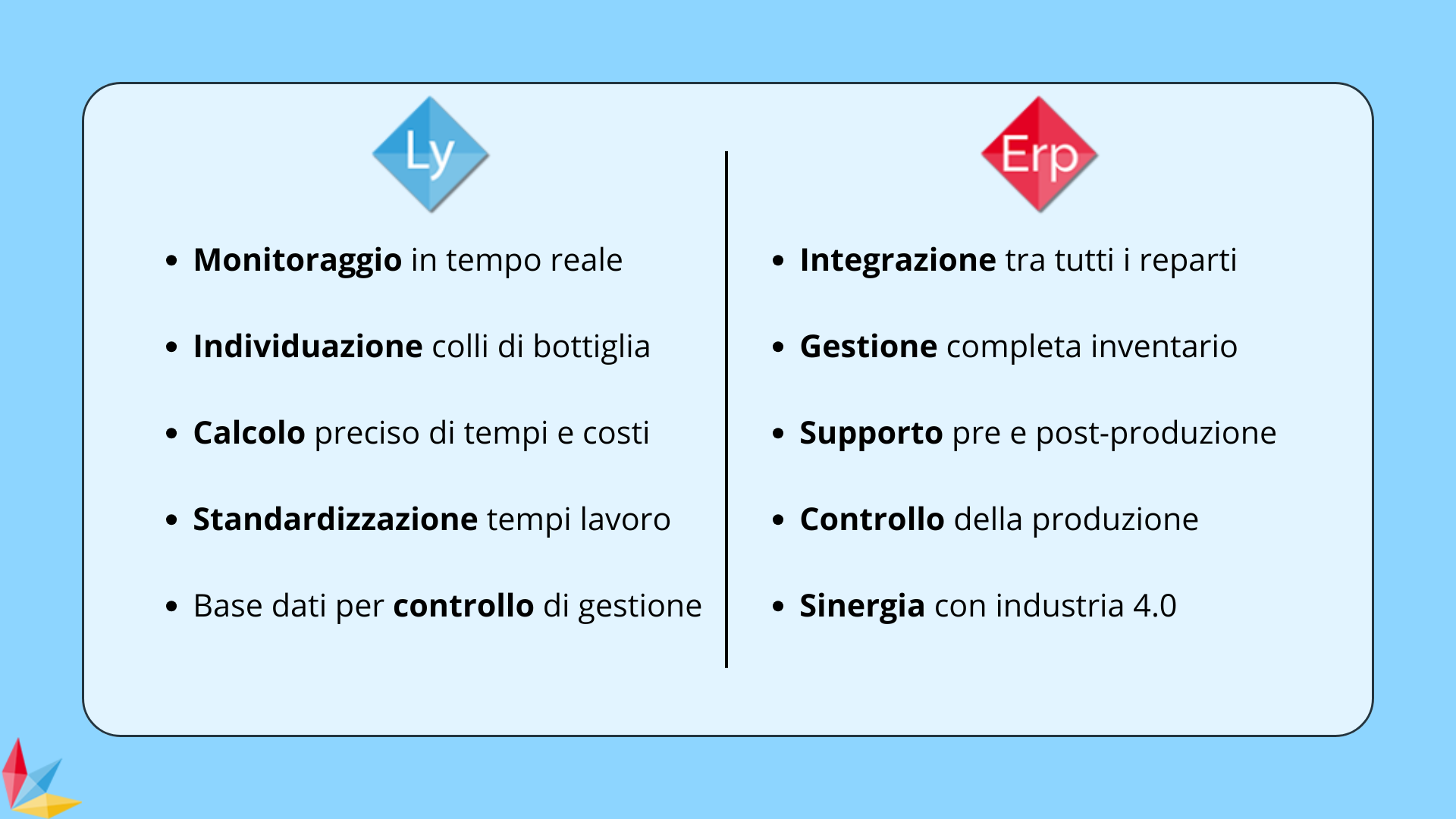 Ly

- Monitoraggio in tempo reale
- Individuazione colli di bottiglia
- Calcolo preciso di tempi e costi
- Standardizzazione tempi lavoro
- Base dati per controllo di gestione

Erp

- Integrazione tra tutti i reparti
- Gestione completa inventario
- Supporto pre e post-produzione
- Controllo della produzione
- Sinergia con industria 4.0